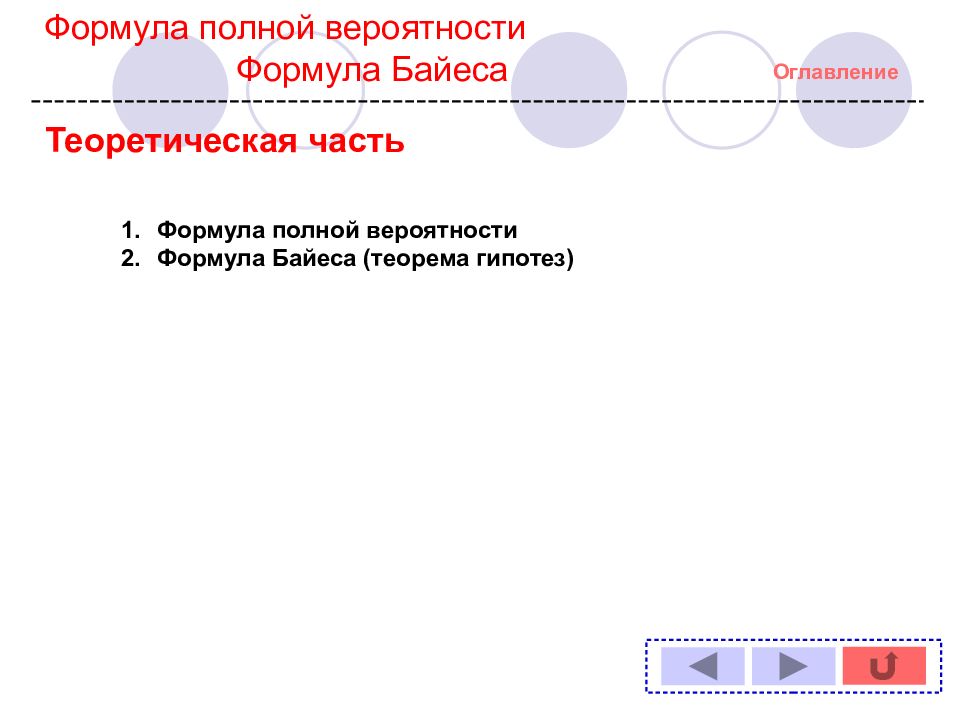 Формула полной вероятности
Формула Байеса

Оглавление

Теоретическая часть

1. Формула полной вероятности
2. Формула Байеса (теорема гипотез)